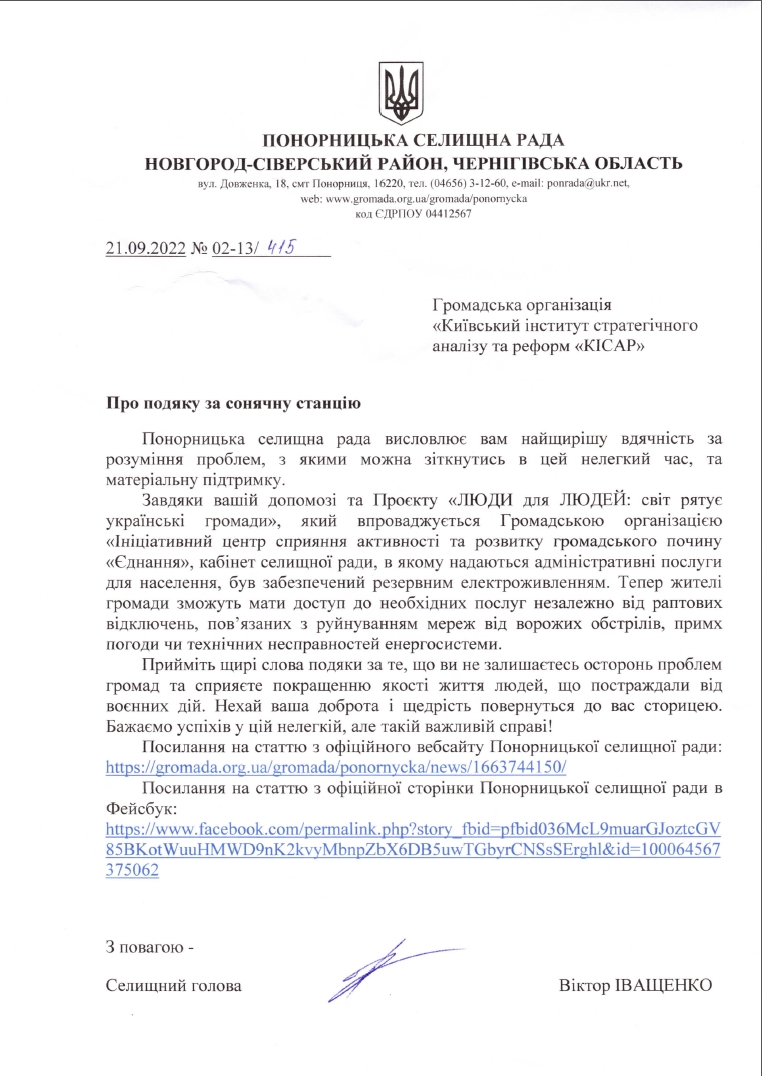 ПОНОРНИЦЬКА СЕЛИЩНА РАДА
НОВГОРОД-СІВЕРСЬКИЙ РАЙОН, ЧЕРНІГІВСЬКА ОБЛАСТЬ

вул. Довженка, 18, смт Понорниця, 16220, тел. (04656) 3-12-60, e-mail: ponrada@ukr.net, web: www.gromada.org.ua/gromada/ponornycka
код ЄДРПОУ 04412567

21.09.2022 № 02-13/ 415

Громадська організація
«Київський інститут стратегічного аналізу та реформ «КІСАР»

Про подяку за сонячну станцію

Понорницька селищна рада висловлює вам найщирішу вдячність за розуміння проблем, з якими можна зіткнутись в цей нелегкий час, та матеріальну підтримку.

Завдяки вашій допомозі та Проєкту «ЛЮДИ для ЛЮДЕЙ: світ рятує українські громади», який впроваджується Громадською організацією «Ініціативний центр сприяння активності та розвитку громадського почину «Єднання», кабінет селищної ради, в якому надаються адміністративні послуги для населення, був забезпечений резервним електроживленням. Тепер жителі громади зможуть мати доступ до необхідних послуг незалежно від раптових відключень, пов'язаних з руйнуванням мереж від ворожих обстрілів, примх погоди чи технічних несправностей енергосистеми.

Прийміть щирі слова подяки за те, що ви не залишаєтесь осторонь проблем громад та сприяєте покращенню якості життя людей, що постраждали від воєнних дій. Нехай ваша доброта і щедрість повернуться до вас сторицею. Бажаємо успіхів у цій нелегкій, але такій важливій справі!

Посилання на статтю з офіційного вебсайту Понорницької селищної ради: https://gromada.org.ua/gromada/ponornycka/news/1663744150/

Посилання на статтю з офіційної сторінки Понорницької селищної ради в Фейсбук:
https://www.facebook.com/permalink.php?story_fbid=pfbid036McL9muarGJoztcGV85BKotWuuHMWD9nK2kvyMbnpZbX6DB5uwTGbyrCNSsSErghl&id=100064567375062

З повагою -

Селищний голова Віктор ІВАЩЕНКО